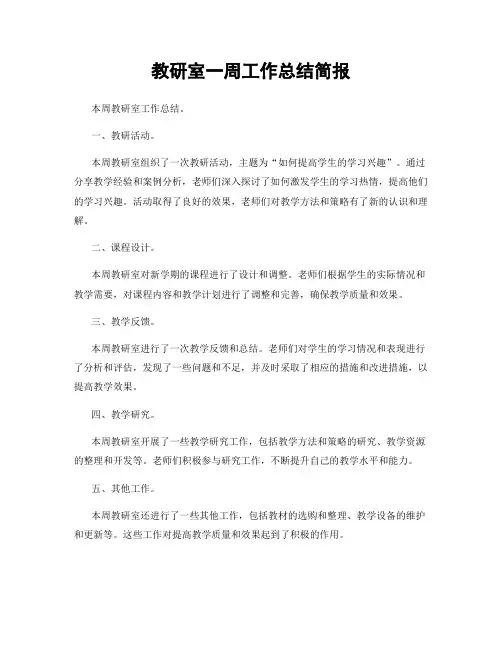 教研室一周工作总结简报

本周教研室工作总结。

一、教研活动。

本周教研室组织了一次教研活动，主题为“如何提高学生的学习兴趣”。通过分享教学经验和案例分析，老师们深入探讨了如何激发学生的学习热情，提高他们的学习兴趣。活动取得了良好的效果，老师们对教学方法和策略有了新的认识和理解。

二、课程设计。

本周教研室对新学期的课程进行了设计和调整。老师们根据学生的实际情况和教学需要，对课程内容和教学计划进行了调整和完善，确保教学质量和效果。

三、教学反馈。

本周教研室进行了一次教学反馈和总结。老师们对学生的学习情况和表现进行了分析和评估，发现了一些问题和不足，并及时采取了相应的措施和改进措施，以提高教学效果。

四、教学研究。

本周教研室开展了一些教学研究工作，包括教学方法和策略的研究、教学资源的整理和开发等。老师们积极参与研究工作，不断提升自己的教学水平和能力。

五、其他工作。

本周教研室还进行了一些其他工作，包括教材的选购和整理、教学设备的维护和更新等。这些工作对提高教学质量和效果起到了积极的作用。